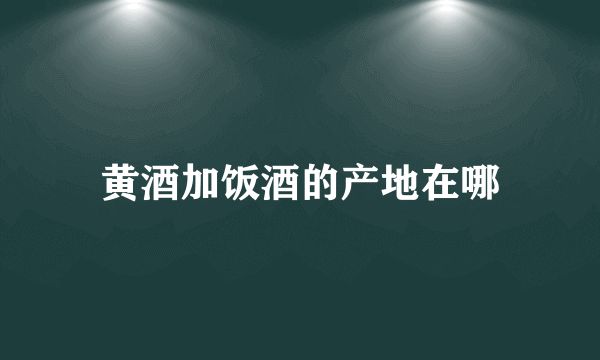 黄酒加饭酒的产地在哪